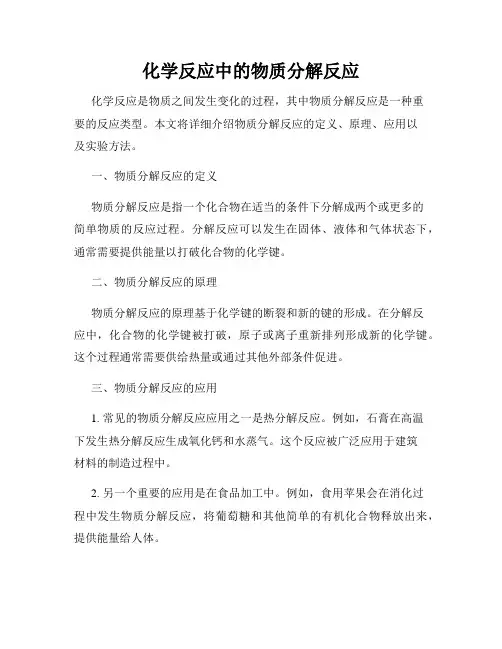 化学反应中的物质分解反应

化学反应是物质之间发生变化的过程，其中物质分解反应是一种重要的反应类型。本文将详细介绍物质分解反应的定义、原理、应用以及实验方法。

一、物质分解反应的定义

物质分解反应是指一个化合物在适当的条件下分解成两个或更多的简单物质的反应过程。分解反应可以发生在固体、液体和气体状态下，通常需要提供能量以打破化合物的化学键。

二、物质分解反应的原理

物质分解反应的原理基于化学键的断裂和新的键的形成。在分解反应中，化合物的化学键被打破，原子或离子重新排列形成新的化学键。这个过程通常需要供给热量或通过其他外部条件促进。

三、物质分解反应的应用

1. 常见的物质分解反应应用之一是热分解反应。例如，石膏在高温下发生热分解反应生成氧化钙和水蒸气。这个反应被广泛应用于建筑材料的制造过程中。

2. 另一个重要的应用是在食品加工中。例如，食用苹果会在消化过程中发生物质分解反应，将葡萄糖和其他简单的有机化合物释放出来，提供能量给人体。